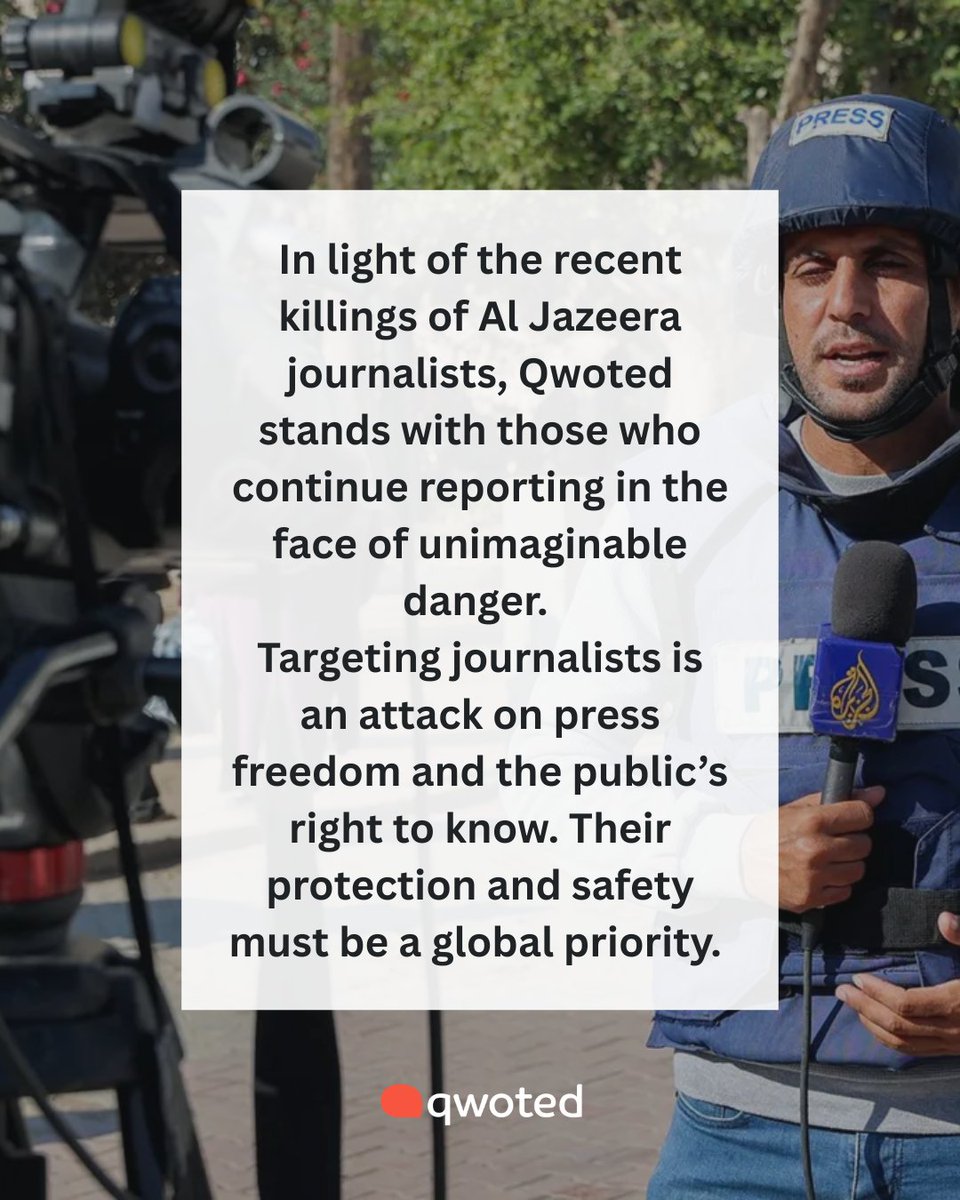 PRESS

In light of the recent killings of Al Jazeera journalists, Qwoted stands with those who continue reporting in the face of unimaginable danger.
Targeting journalists is an attack on press freedom and the public's right to know. Their protection and safety must be a global priority.

PRESS

qwoted